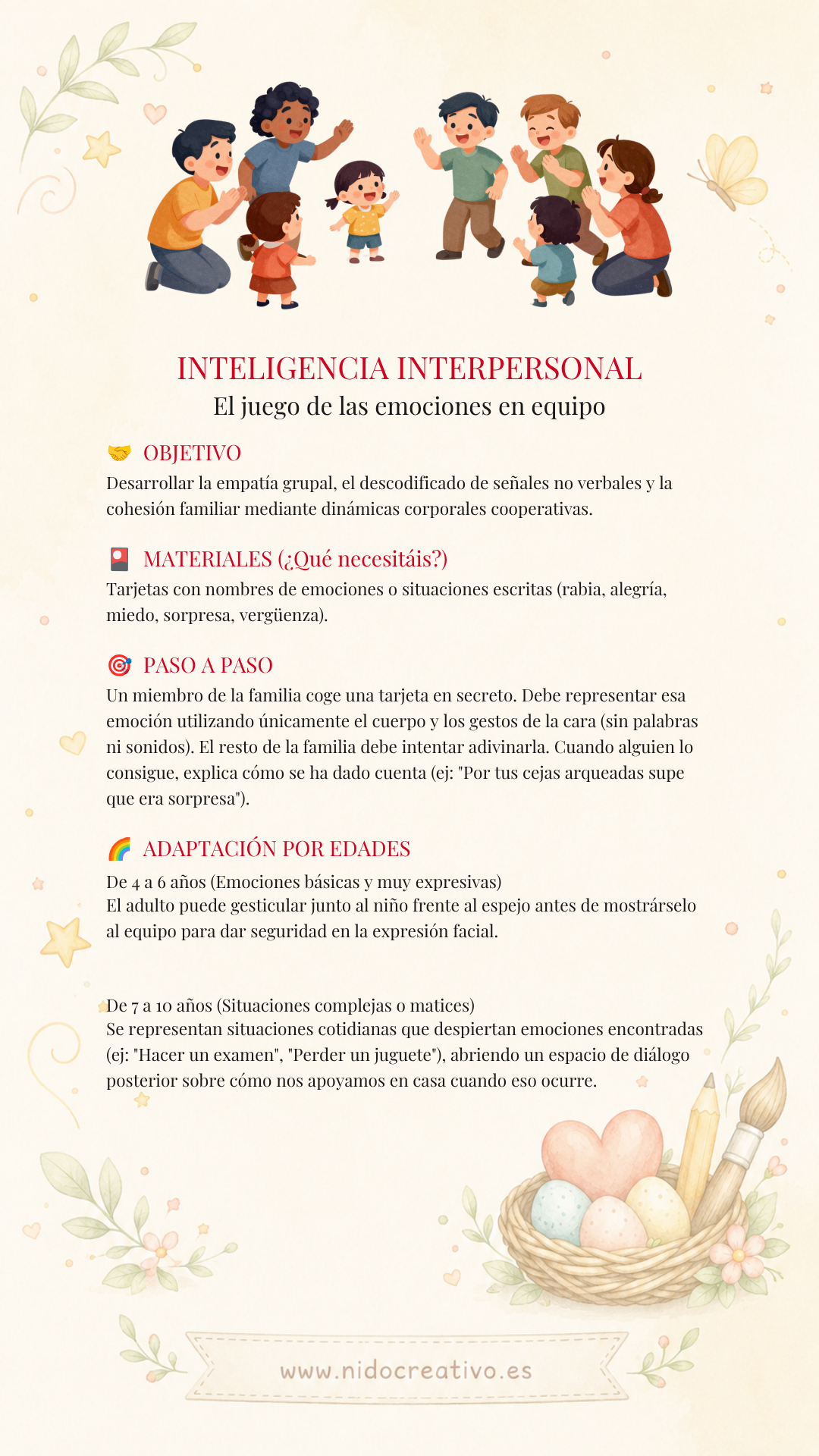 INTELIGENCIA INTERPERSONAL
El juego de las emociones en equipo

🤝 OBJETIVO
Desarrollar la empatía grupal, el descodificado de señales no verbales y la cohesión familiar mediante dinámicas corporales cooperativas.

🎴 MATERIALES (¿Qué necesitáis?)
Tarjetas con nombres de emociones o situaciones escritas (rabia, alegría, miedo, sorpresa, vergüenza).

🎯 PASO A PASO
Un miembro de la familia coge una tarjeta en secreto. Debe representar esa emoción utilizando únicamente el cuerpo y los gestos de la cara (sin palabras ni sonidos). El resto de la familia debe intentar adivinarla. Cuando alguien lo consigue, explica cómo se ha dado cuenta (ej: "Por tus cejas arqueadas supe que era sorpresa").

🌈 ADAPTACIÓN POR EDADES
De 4 a 6 años (Emociones básicas y muy expresivas)
El adulto puede gesticular junto al niño frente al espejo antes de mostrárselo al equipo para dar seguridad en la expresión facial.

De 7 a 10 años (Situaciones complejas o matices)
Se representan situaciones cotidianas que despiertan emociones encontradas (ej: "Hacer un examen", "Perder un juguete"), abriendo un espacio de diálogo posterior sobre cómo nos apoyamos en casa cuando eso ocurre.

www.nidocreativo.es